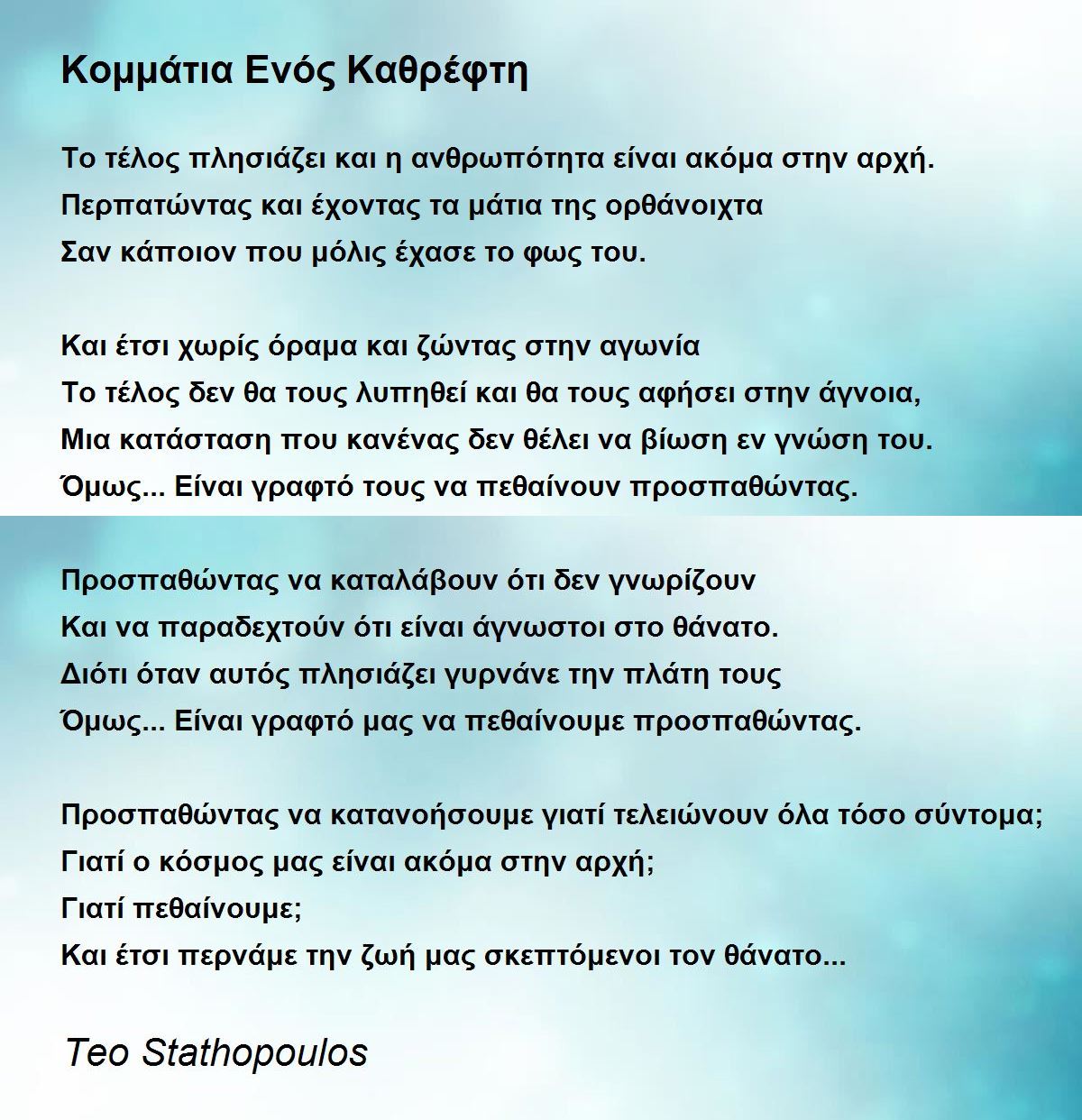 Κομμάτια Ενός Καθρέφτη

Το τέλος πλησιάζει και η ανθρωπότητα είναι ακόμα στην αρχή.
Περπατώντας και έχοντας τα μάτια της ορθάνοιχτα
Σαν κάποιον που μόλις έχασε το φως του.

Και έτσι χωρίς όραμα και ζώντας στην αγωνία
Το τέλος δεν θα τους λυπηθεί και θα τους αφήσει στην άγνοια,
Μια κατάσταση που κανένας δεν θέλει να βίωση εν γνώση του.
Όμως... Είναι γραφτό τους να πεθαίνουν προσπαθώντας.

Προσπαθώντας να καταλάβουν ότι δεν γνωρίζουν
Και να παραδεχτούν ότι είναι άγνωστοι στο θάνατο.
Διότι όταν αυτός πλησιάζει γυρνάνε την πλάτη τους
Όμως... Είναι γραφτό μας να πεθαίνουμε προσπαθώντας.

Προσπαθώντας να κατανοήσουμε γιατί τελειώνουν όλα τόσο σύντομα;
Γιατί ο κόσμος μας είναι ακόμα στην αρχή;
Γιατί πεθαίνουμε;
Και έτσι περνάμε την ζωή μας σκεπτόμενοι τον θάνατο...

Teo Stathopoulos